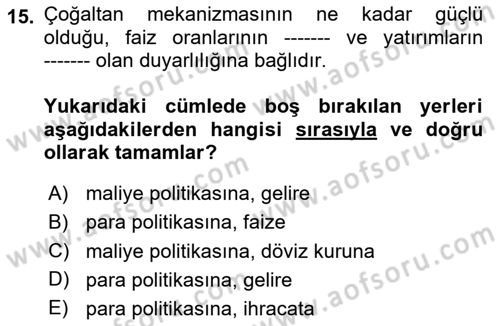 15. Çoğaltan mekanizmasının ne kadar güçlü olduğu, faiz oranlarının ------- ve yatırımların ------- olan duyarlılığına bağlıdır.

Yukarıdaki cümlede boş bırakılan yerleri aşağıdakilerden hangisi sırasıyla ve doğru ollarak tamamlar?

A) maliye politikasına, gelire
B) para politikasına, faize
C) maliye politikasına, döviz kuruna
D) para politikasına, gelire
E) para politikasına, ihracata

www.aofsoru.com